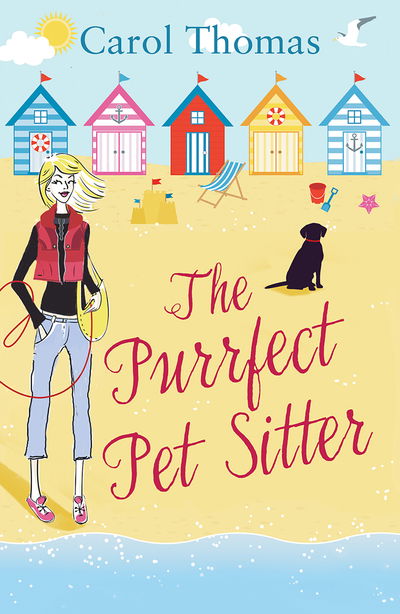 Carol Thomas

The Purrfect Pet Sitter